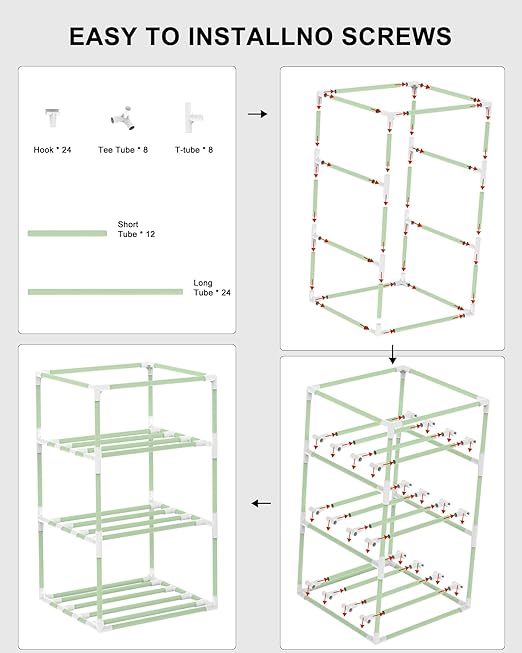 EASY TO INSTALLNO SCREWS

Hook * 24

Tee Tube * 8

T-tube * 8

Short Tube * 12

Long Tube * 24